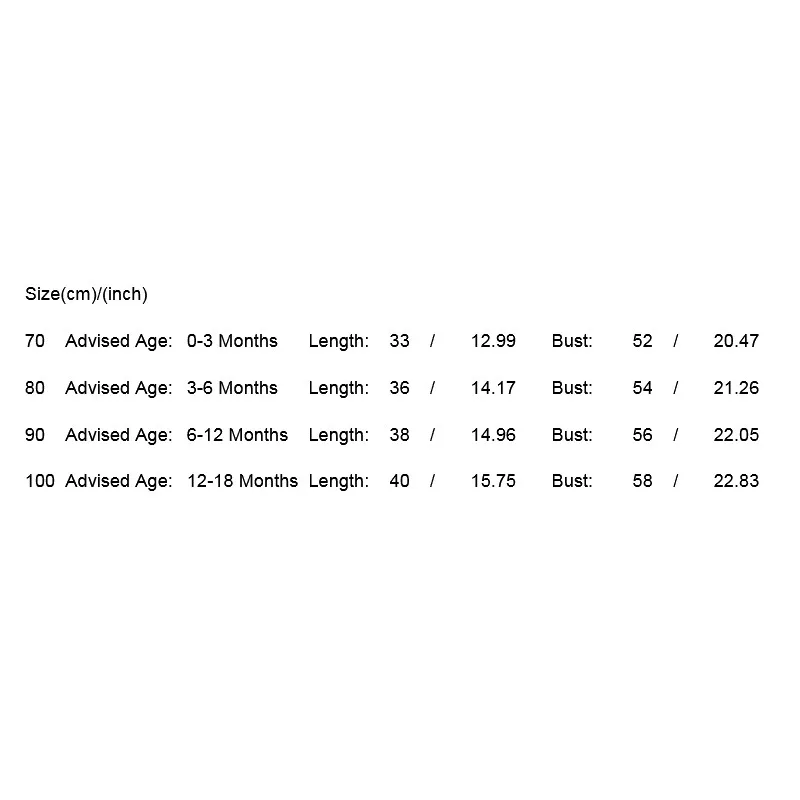 Size(cm)/(inch)

70 Advised Age: 0-3 Months Length: 33 / 12.99 Bust: 52 / 20.47

80 Advised Age: 3-6 Months Length: 36 / 14.17 Bust: 54 / 21.26

90 Advised Age: 6-12 Months Length: 38 / 14.96 Bust: 56 / 22.05

100 Advised Age: 12-18 Months Length: 40 / 15.75 Bust: 58 / 22.83